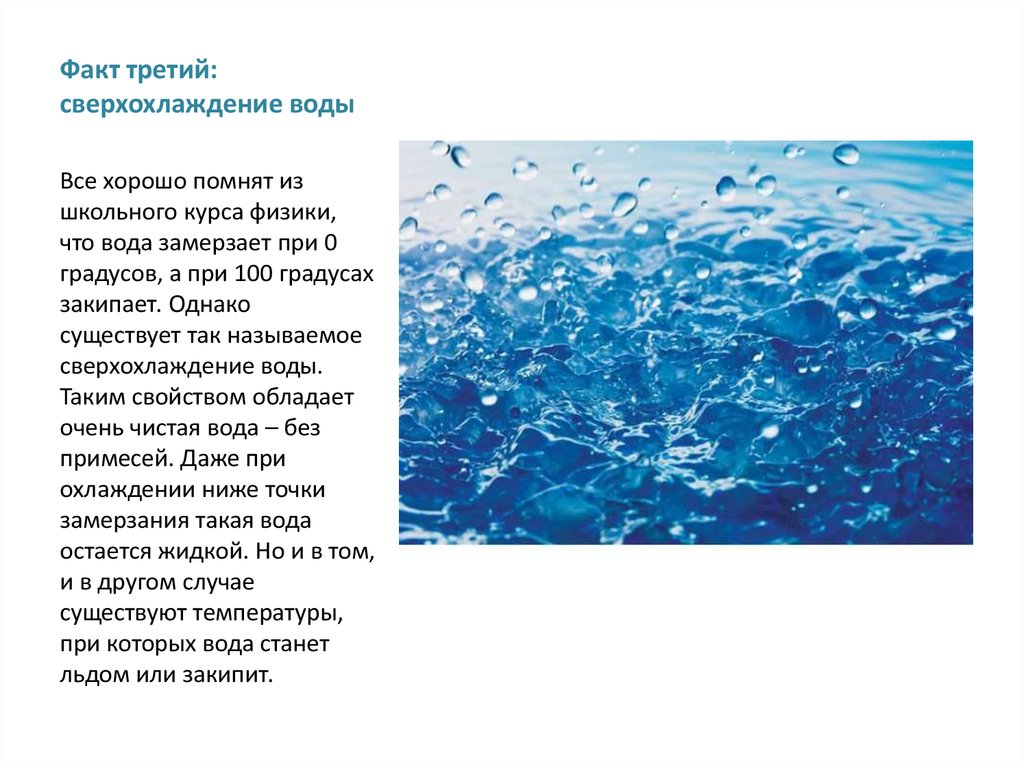 Факт третий:
сверхохлаждение воды

Все хорошо помнят из школьного курса физики, что вода замерзает при 0 градусов, а при 100 градусах закипает. Однако существует так называемое сверхохлаждение воды. Таким свойством обладает очень чистая вода – без примесей. Даже при охлаждении ниже точки замерзания такая вода остается жидкой. Но и в том, и в другом случае существуют температуры, при которых вода станет льдом или закипит.